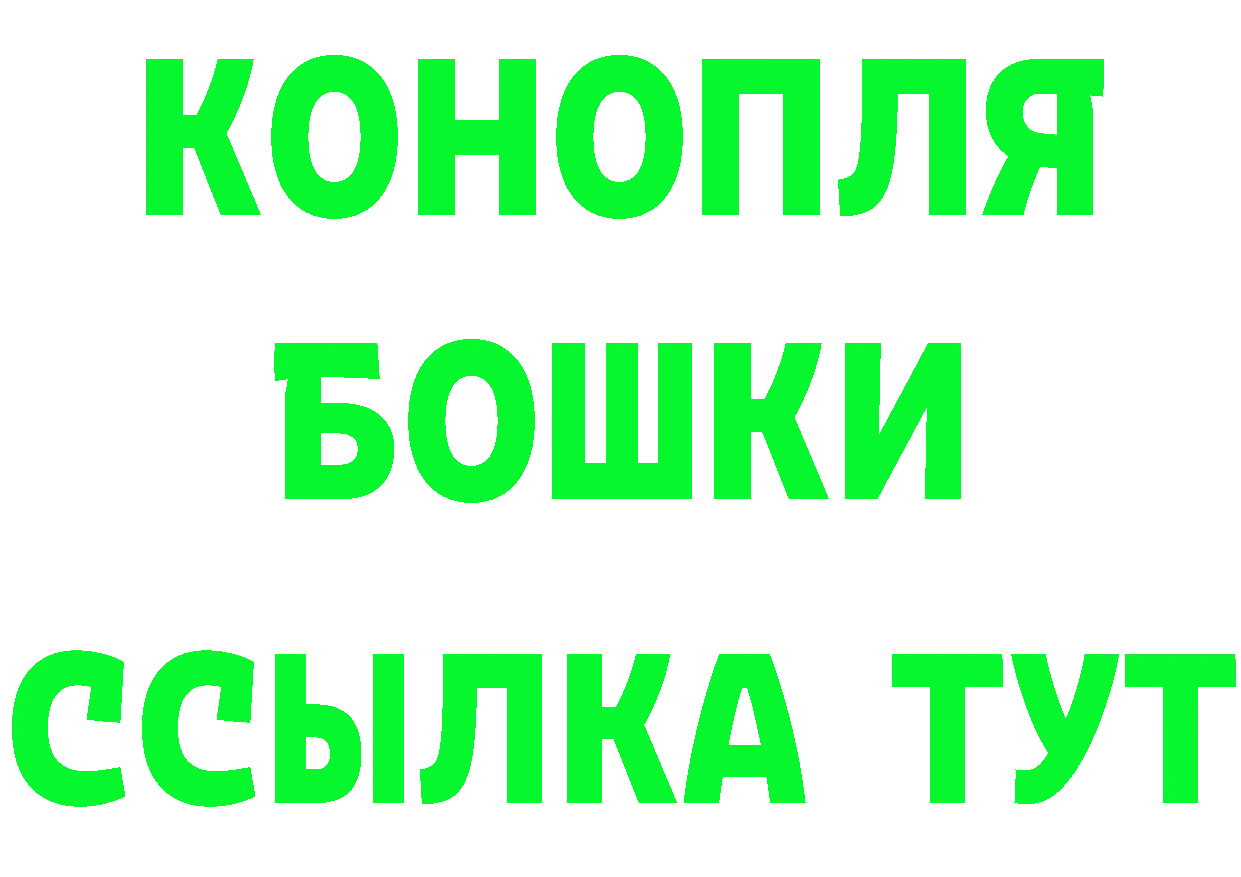 КОНОПЛЯ
БОШКИ
ССЫЛКА ТУТ